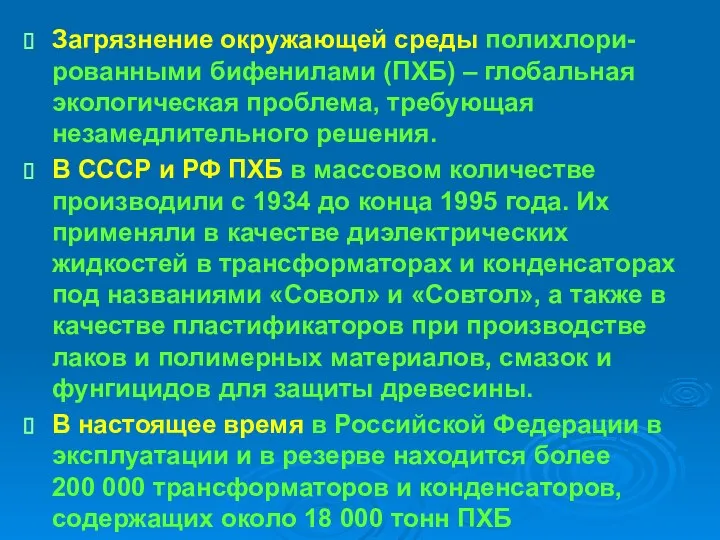 Загрязнение окружающей среды полихлорированными бифенилами (ПХБ) – глобальная экологическая проблема, требующая незамедлительного решения.

В СССР и РФ ПХБ в массовом количестве производили с 1934 до конца 1995 года. Их применяли в качестве диэлектрических жидкостей в трансформаторах и конденсаторах под названиями «Совол» и «Совтол», а также в качестве пластификаторов при производстве лаков и полимерных материалов, смазок и фунгицидов для защиты древесины.

В настоящее время в Российской Федерации в эксплуатации и в резерве находится более 200 000 трансформаторов и конденсаторов, содержащих около 18 000 тонн ПХБ